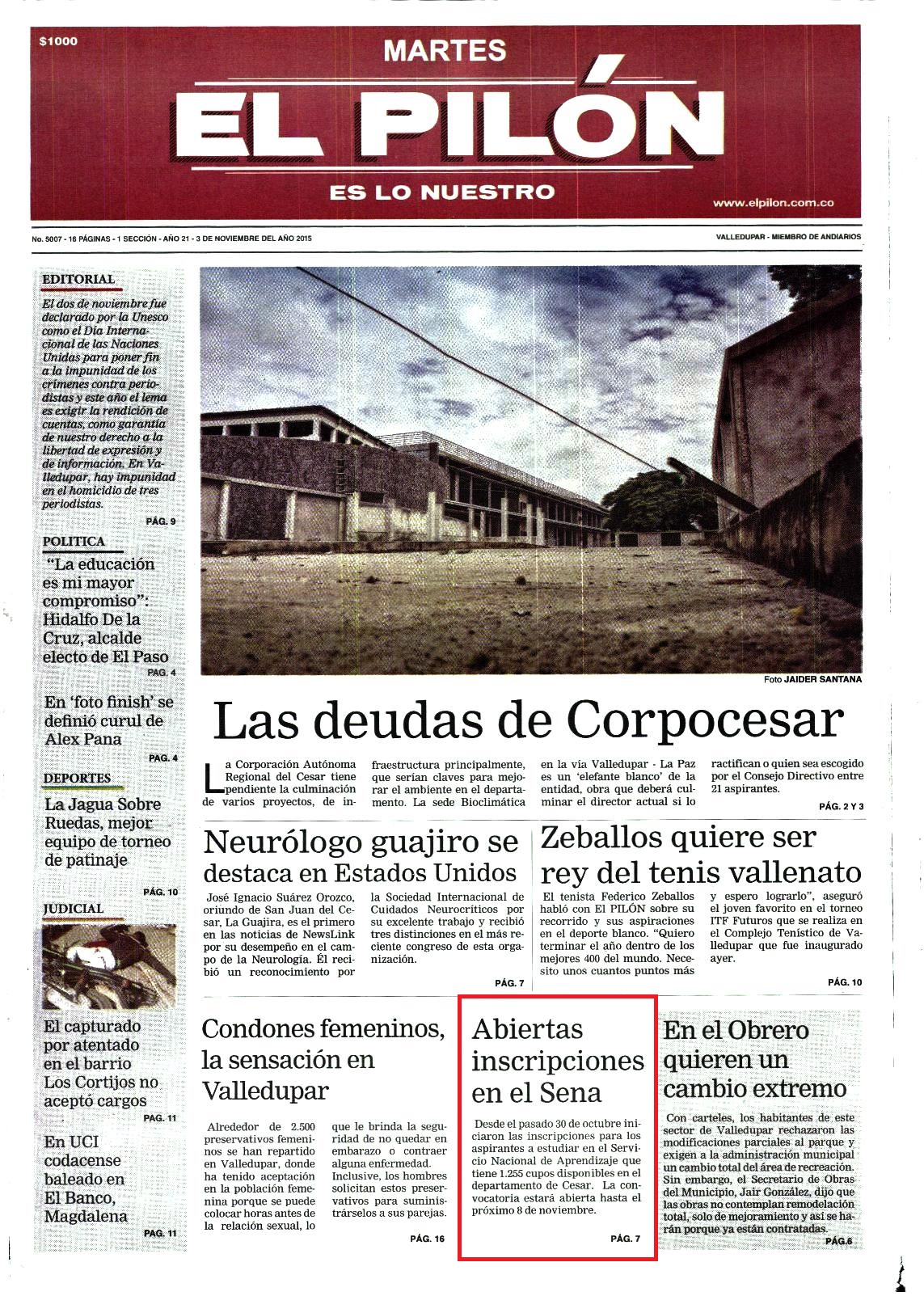 $1000

MARTES

EL PILÓN

ES LO NUESTRO

www.elpilon.com.co

No. 5007 - 16 PÁGINAS - 1 SECCIÓN - AÑO 21 - 3 DE NOVIEMBRE DEL AÑO 2015

VALLEDUPAR - MIEMBRO DE ANDIARIOS

EDITORIAL

El dos de noviembre fue declarado por la Unesco como el Día Internacional de las Naciones Unidas para poner fin a la impunidad de los crímenes contra periodistas y este año el lema es exigir la rendición de cuentas, como garantía de nuestro derecho a la libertad de expresión y de información. En Valledupar, hay impunidad en el homicidio de tres periodistas.

PÁG. 9

POLITICA

"La educación es mi mayor compromiso": Hidalfo De la Cruz, alcalde electo de El Paso

PÁG. 4

En 'foto finish' se definió curul de Alex Pana

PÁG. 4

DEPORTES

La Jagua Sobre Ruedas, mejor equipo de torneo de patinaje

PÁG. 10

JUDICIAL

El capturado por atentado en el barrio Los Cortijos no aceptó cargos

PÁG. 11

En UCI codacense baleado en El Banco, Magdalena

PÁG. 11

Foto JAIDER SANTANA

Las deudas de Corpocesar

La Corporación Autónoma Regional del Cesar tiene pendiente la culminación de varios proyectos, de infraestructura principalmente, que serían claves para mejorar el ambiente en el departamento. La sede Bioclimática en la vía Valledupar - La Paz es un 'elefante blanco' de la entidad, obra que deberá culminar el director actual si lo ractifican o quien sea escogido por el Consejo Directivo entre 21 aspirantes.

PÁG. 2 Y 3

Neurólogo guajiro se destaca en Estados Unidos

José Ignacio Suárez Orozco, oriundo de San Juan del Cesar, La Guajira, es el primero en las noticias de NewsLink por su desempeño en el campo de la Neurología. Él recibió un reconocimiento por la Sociedad Internacional de Cuidados Neurocríticos por su excelente trabajo y recibió tres distinciones en el más reciente congreso de esta organización.

PÁG. 7

Zeballos quiere ser rey del tenis vallenato

El tenista Federico Zeballos habló con El PILÓN sobre su recorrido y sus aspiraciones en el deporte blanco. "Quiero terminar el año dentro de los mejores 400 del mundo. Necesito unos cuantos puntos más y espero lograrlo", aseguró el joven favorito en el torneo ITF Futuros que se realiza en el Complejo Tenístico de Valledupar que fue inaugurado ayer.

PÁG. 10

Condones femeninos, la sensación en Valledupar

Alrededor de 2.500 preservativos femeninos se han repartido en Valledupar, donde ha tenido aceptación en la población femenina porque se puede colocar horas antes de la relación sexual, lo que le brinda la seguridad de no quedar en embarazo o contraer alguna enfermedad. Inclusive, los hombres solicitan estos preservativos para suministrárselos a sus parejas.

PÁG. 16

Abiertas inscripciones en el Sena

Desde el pasado 30 de octubre iniciaron las inscripciones para los aspirantes a estudiar en el Servicio Nacional de Aprendizaje que tiene 1.255 cupos disponibles en el departamento de Cesar. La convocatoria estará abierta hasta el próximo 8 de noviembre.

PÁG. 7

En el Obrero quieren un cambio extremo

Con carteles, los habitantes de este sector de Valledupar rechazaron las modificaciones parciales al parque y exigen a la administración municipal un cambio total del área de recreación. Sin embargo, el Secretario de Obras del Municipio, Jair González, dijo que las obras no contemplan remodelación total, solo de mejoramiento y así se harán porque ya están contratadas.

PÁG.6